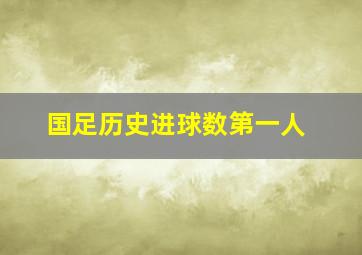 国足历史进球数第一人